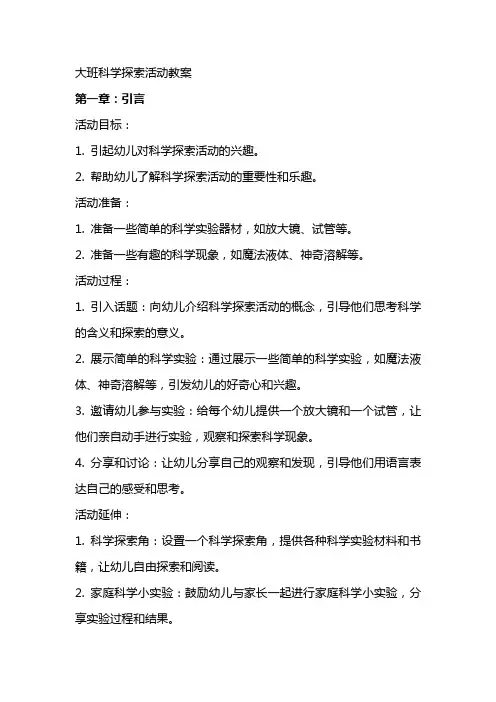 大班科学探索活动教案

第一章：引言

活动目标：

1. 引起幼儿对科学探索活动的兴趣。

2. 帮助幼儿了解科学探索活动的重要性和乐趣。

活动准备：

1. 准备一些简单的科学实验器材，如放大镜、试管等。

2. 准备一些有趣的科学现象，如魔法液体、神奇溶解等。

活动过程：

1. 引入话题：向幼儿介绍科学探索活动的概念，引导他们思考科学的含义和探索的意义。

2. 展示简单的科学实验：通过展示一些简单的科学实验，如魔法液体、神奇溶解等，引发幼儿的好奇心和兴趣。

3. 邀请幼儿参与实验：给每个幼儿提供一个放大镜和一个试管，让他们亲自动手进行实验，观察和探索科学现象。

4. 分享和讨论：让幼儿分享自己的观察和发现，引导他们用语言表达自己的感受和思考。

活动延伸：

1. 科学探索角：设置一个科学探索角，提供各种科学实验材料和书籍，让幼儿自由探索和阅读。

2. 家庭科学小实验：鼓励幼儿与家长一起进行家庭科学小实验，分享实验过程和结果。